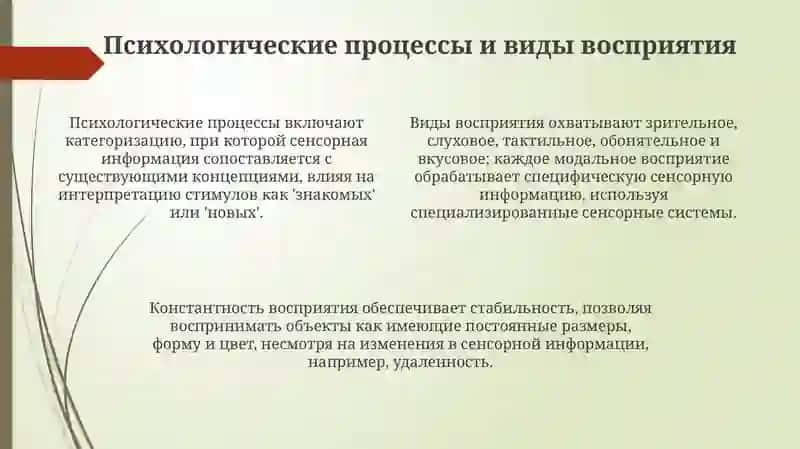 Психологические процессы и виды восприятия

Психологические процессы включают категоризацию, при которой сенсорная информация сопоставляется с существующими концепциями, влияя на интерпретацию стимулов как 'знакомых' или 'новых'.

Виды восприятия охватывают зрительное, слуховое, тактильное, обонятельное и вкусовое; каждое модальное восприятие обрабатывает специфическую сенсорную информацию, используя специализированные сенсорные системы.

Константность восприятия обеспечивает стабильность, позволяя воспринимать объекты как имеющие постоянные размеры, форму и цвет, несмотря на изменения в сенсорной информации, например, удаленность.